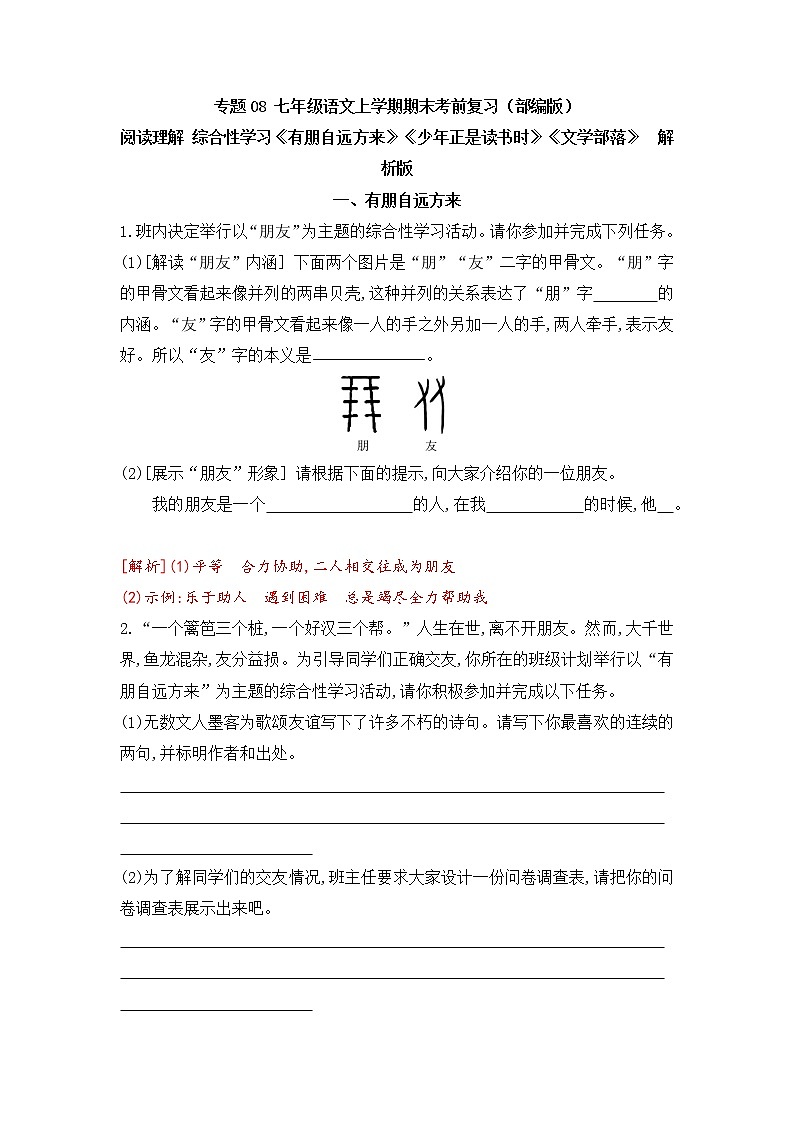 专题08 七年级语文上学期期末考前复习（部编版）
阅读理解 综合性学习《有朋自远方来》《少年正是读书时》《文学部落》 解析版

一、有朋自远方来

1.班内决定举行以“朋友”为主题的综合性学习活动。请你参加并完成下列任务。
(1)[解读“朋友”内涵] 下面两个图片是“朋”“友”二字的甲骨文。“朋”字的甲骨文看起来像并列的两串贝壳,这种并列的关系表达了“朋”字________的内涵。“友”字的甲骨文看起来像一人的手之外另加一人的手,两人牵手,表示友好。所以“友”字的本义是______________。

朋 友

(2)[展示“朋友”形象] 请根据下面的提示,向大家介绍你的一位朋友。
我的朋友是一个__________________的人,在我____________的时候,他__。

[解析](1)平等 合力协助,二人相交往成为朋友
(2)示例:乐于助人 遇到困难 总是竭尽全力帮助我

2.“一个篱笆三个桩,一个好汉三个帮。”人生在世,离不开朋友。然而,大千世界,鱼龙混杂,友分益损。为引导同学们正确交友,你所在的班级计划举行以“有朋自远方来”为主题的综合性学习活动,请你积极参加并完成以下任务。
(1)无数文人墨客为歌颂友谊写下了许多不朽的诗句。请写下你最喜欢的连续的两句,并标明作者和出处。

(2)为了解同学们的交友情况,班主任要求大家设计一份问卷调查表,请把你的问卷调查表展示出来吧。